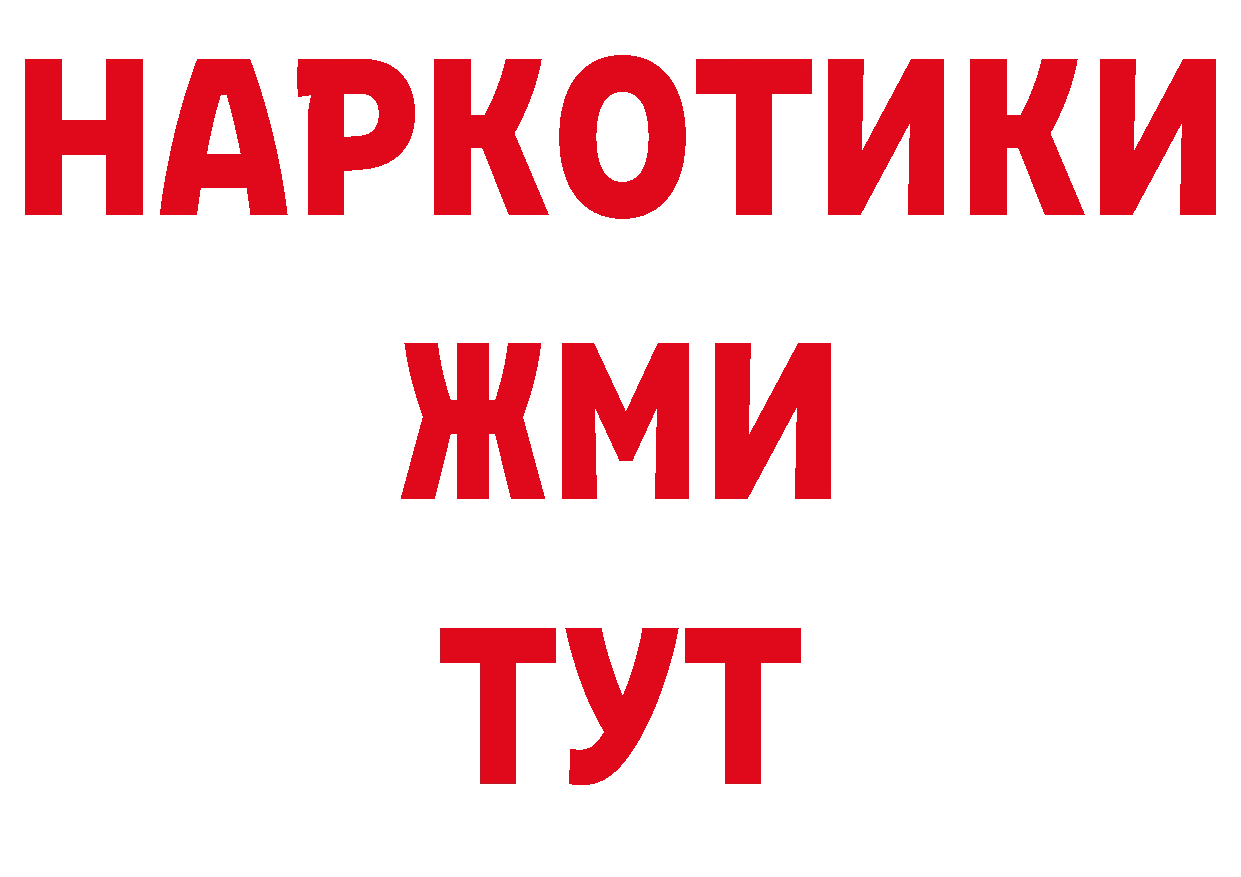 НАРКОТИКИ
ЖМИ
ТУТ